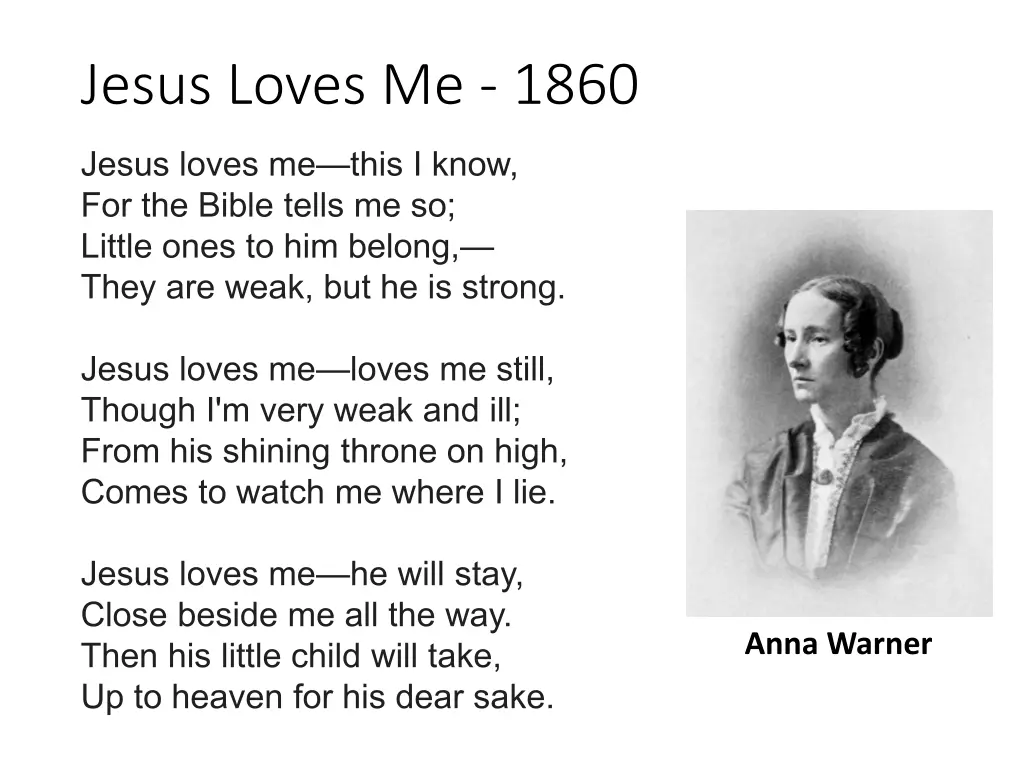 Jesus Loves Me - 1860

Jesus loves me—this I know,
For the Bible tells me so;
Little ones to him belong,—
They are weak, but he is strong.

Jesus loves me—loves me still,
Though I'm very weak and ill;
From his shining throne on high,
Comes to watch me where I lie.

Jesus loves me—he will stay,
Close beside me all the way.
Then his little child will take,
Up to heaven for his dear sake.

Anna Warner